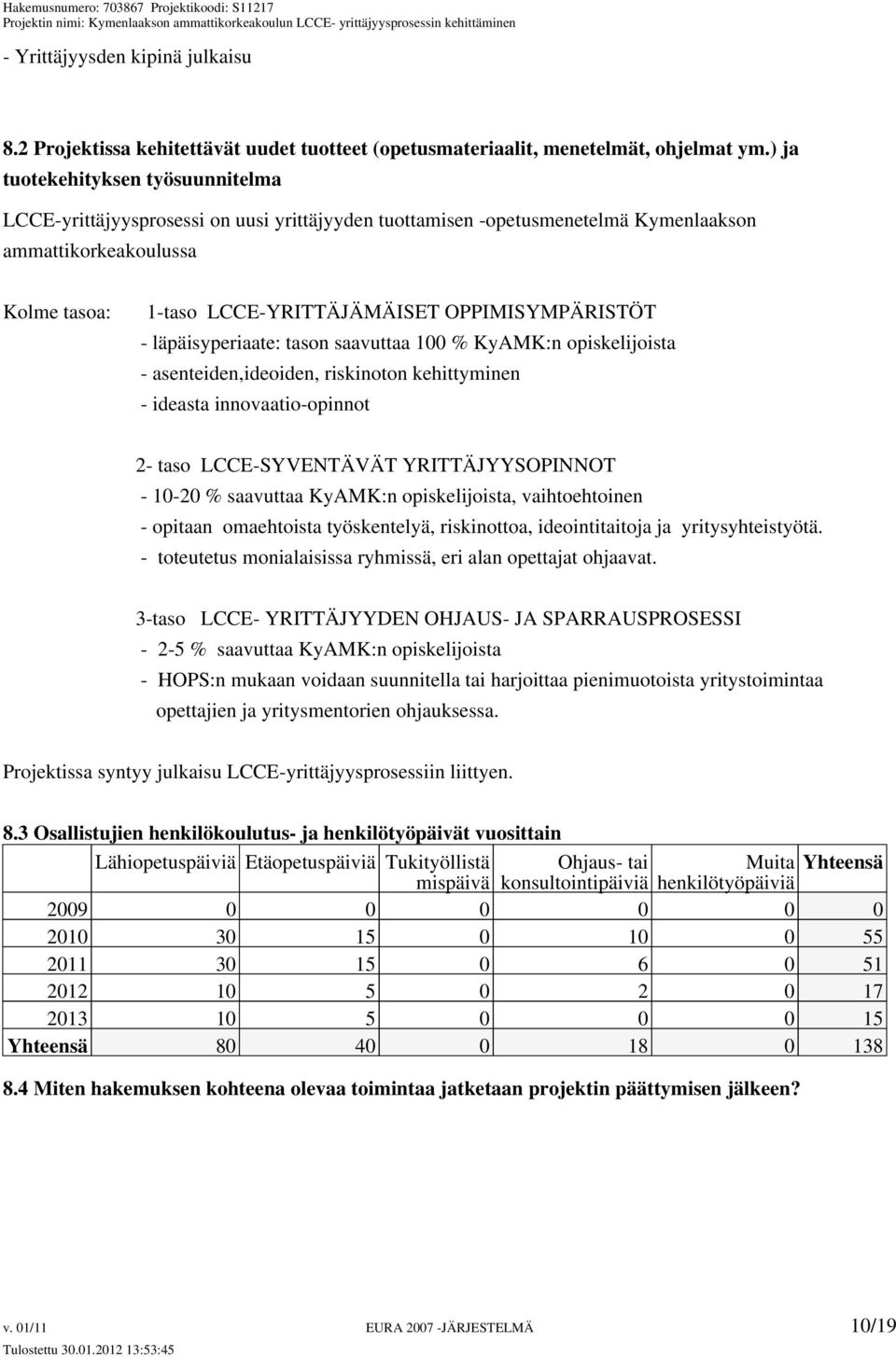 Hakemusnumero: 703867 Projektikoodi: S11217
Projektin nimi: Kymenlaakson ammattikorkeakoulun LCCE- yrittäjyysprosessin kehittäminen

- Yrittäjyysden kipinä julkaisu

8.2 Projektissa kehitettävät uudet tuotteet (opetusmateriaalit, menetelmät, ohjelmat ym.) ja tuotekehityksen työsuunnitelma

LCCE-yrittäjyysprosessi on uusi yrittäjyyden tuottamisen -opetusmenetelmä Kymenlaakson ammattikorkeakoulussa

Kolme tasoa: 1-taso LCCE-YRITTÄJÄMÄISET OPPIMISYMPÄRISTÖT
- läpäisyperiaate: tason saavuttaa 100 % KyAMK:n opiskelijoista
- asenteiden,ideoiden, riskinoton kehittyminen
- ideasta innovaatio-opinnot

2- taso LCCE-SYVENTÄVÄT YRITTÄJYYSOPINNOT
- 10-20 % saavuttaa KyAMK:n opiskelijoista, vaihtoehtoinen
- opitaan omaehtoista työskentelyä, riskinottoa, ideointitaitoja ja yritysyhteistyötä.
- toteutetus monialaisissa ryhmissä, eri alan opettajat ohjaavat.

3-taso LCCE- YRITTÄJYYDEN OHJAUS- JA SPARRAUSPROSESSI
- 2-5 % saavuttaa KyAMK:n opiskelijoista
- HOPS:n mukaan voidaan suunnitella tai harjoittaa pienimuotoista yritystoimintaa opettajien ja yritysmentorien ohjauksessa.

Projektissa syntyy julkaisu LCCE-yrittäjyysprosessiin liittyen.

8.3 Osallistujien henkilökoulutus- ja henkilötyöpäivät vuosittain

| | Lähiopetuspäiviä | Etäopetuspäiviä | Tukityöllistämispäivä | Ohjaus- tai konsultointipäiviä | Muita henkilötyöpäiviä | Yhteensä |
|---|---|---|---|---|---|---|
| 2009 | 0 | 0 | 0 | 0 | 0 | 0 |
| 2010 | 30 | 15 | 0 | 10 | 0 | 55 |
| 2011 | 30 | 15 | 0 | 6 | 0 | 51 |
| 2012 | 10 | 5 | 0 | 2 | 0 | 17 |
| 2013 | 10 | 5 | 0 | 0 | 0 | 15 |
| Yhteensä | 80 | 40 | 0 | 18 | 0 | 138 |

8.4 Miten hakemuksen kohteena olevaa toimintaa jatketaan projektin päättymisen jälkeen?

v. 01/11 EURA 2007 -JÄRJESTELMÄ 10/19
Tulostettu 30.01.2012 13:53:45